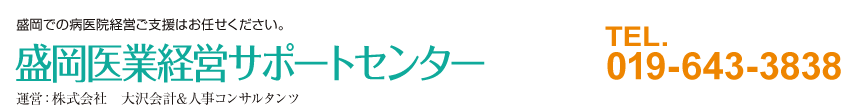 盛岡での病医院経営ご支援はお任せください。

盛岡医業経営サポートセンター

運営：株式会社　大沢会計＆人事コンサルタンツ

TEL.
019-643-3838